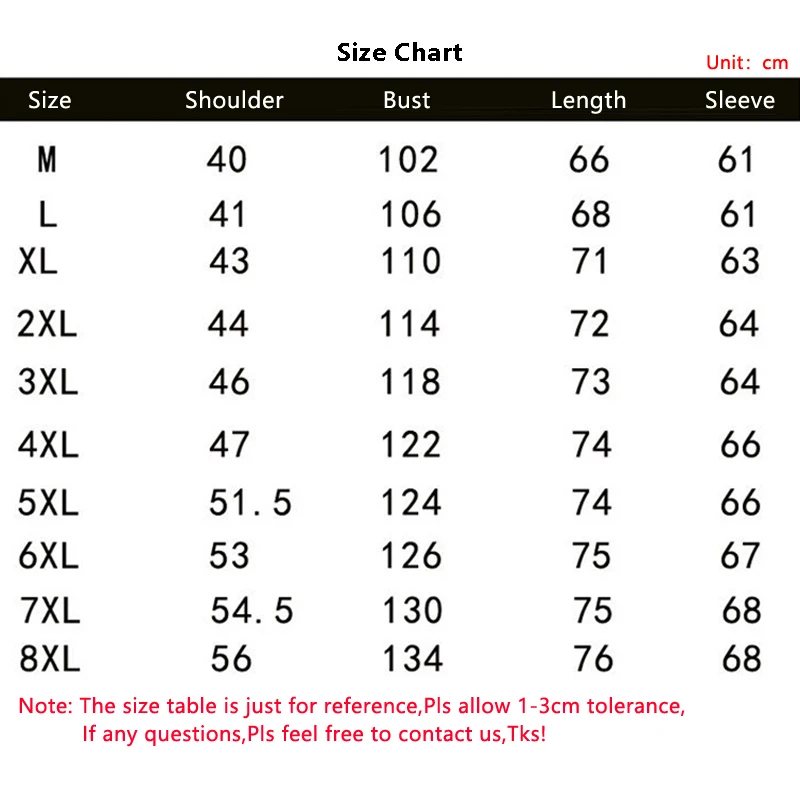 Size Chart

Unit: cm

| Size | Shoulder | Bust | Length | Sleeve |
|---|---|---|---|---|
| M | 40 | 102 | 66 | 61 |
| L | 41 | 106 | 68 | 61 |
| XL | 43 | 110 | 71 | 63 |
| 2XL | 44 | 114 | 72 | 64 |
| 3XL | 46 | 118 | 73 | 64 |
| 4XL | 47 | 122 | 74 | 66 |
| 5XL | 51.5 | 124 | 74 | 66 |
| 6XL | 53 | 126 | 75 | 67 |
| 7XL | 54.5 | 130 | 75 | 68 |
| 8XL | 56 | 134 | 76 | 68 |

Note: The size table is just for reference,Pls allow 1-3cm tolerance, If any questions,Pls feel free to contact us,Tks!